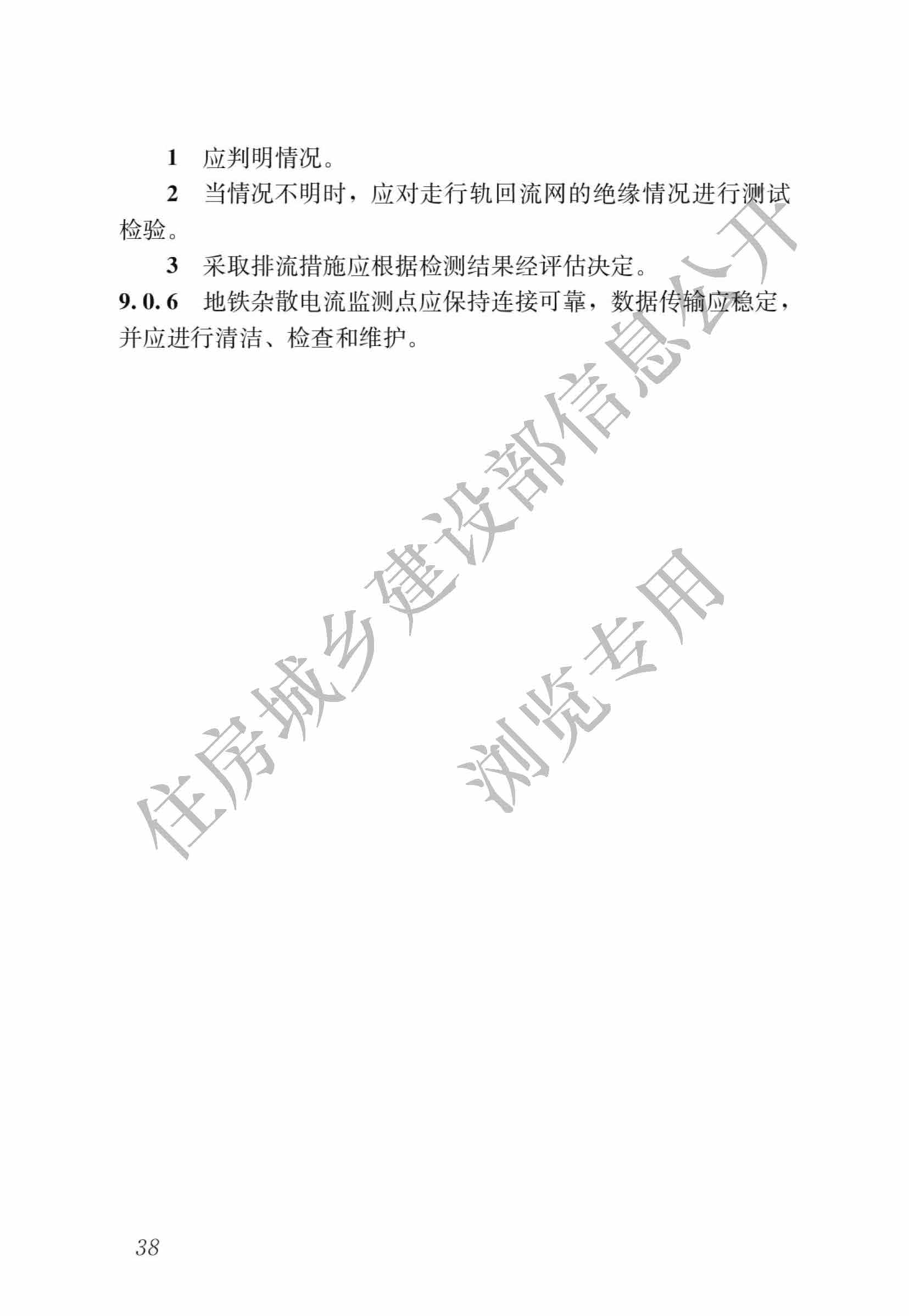 1 应判明情况。

2 当情况不明时，应对走行轨回流网的绝缘情况进行测试检验。

3 采取排流措施应根据检测结果经评估决定。

9.0.6 地铁杂散电流监测点应保持连接可靠，数据传输应稳定，并应进行清洁、检查和维护。

住房城乡建设部信息公开

浏览专用

38